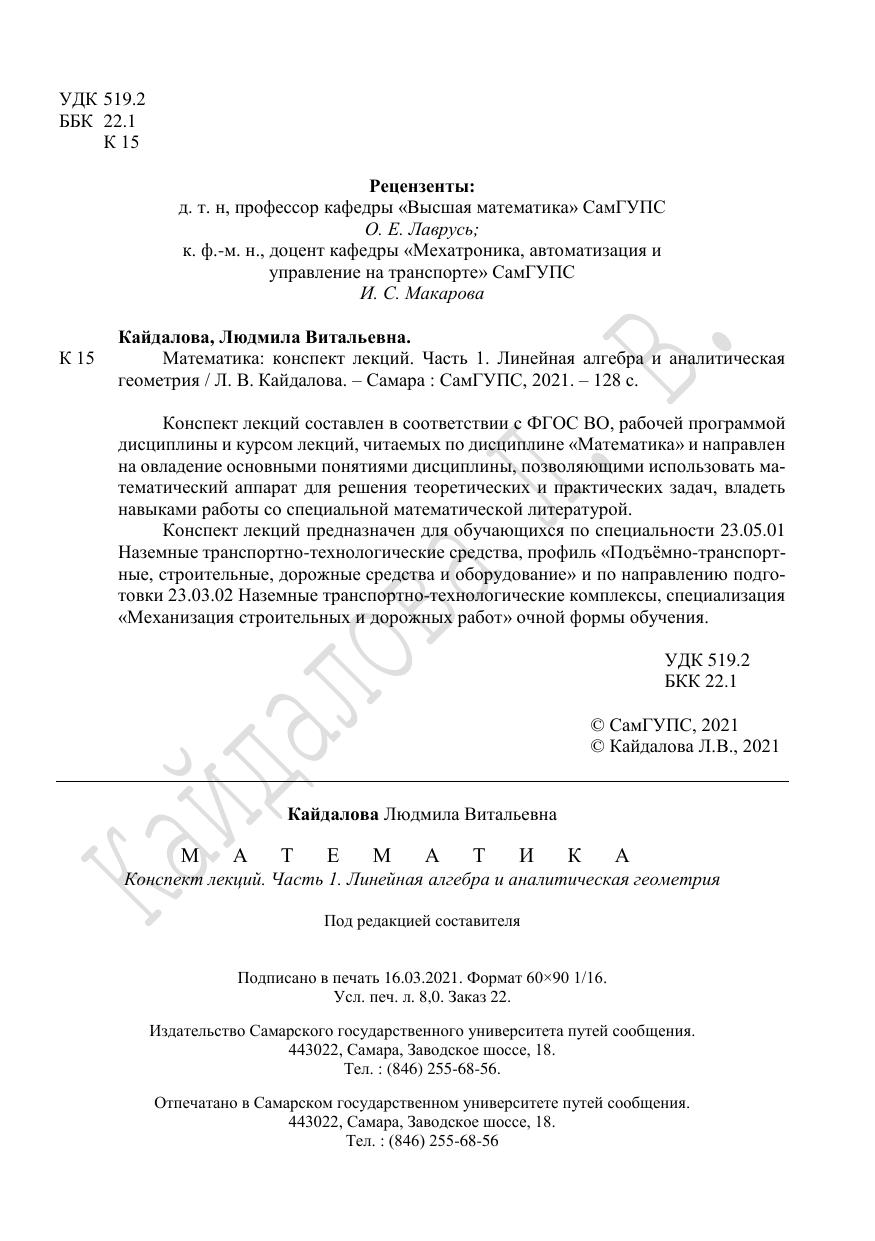 УДК 519.2
ББК 22.1
К 15

Рецензенты:
д. т. н, профессор кафедры «Высшая математика» СамГУПС
О. Е. Лаврусь;
к. ф.-м. н., доцент кафедры «Мехатроника, автоматизация и управление на транспорте» СамГУПС
И. С. Макарова

Кайдалова, Людмила Витальевна.
К 15 Математика: конспект лекций. Часть 1. Линейная алгебра и аналитическая геометрия / Л. В. Кайдалова. – Самара : СамГУПС, 2021. – 128 с.

Конспект лекций составлен в соответствии с ФГОС ВО, рабочей программой дисциплины и курсом лекций, читаемых по дисциплине «Математика» и направлен на овладение основными понятиями дисциплины, позволяющими использовать математический аппарат для решения теоретических и практических задач, владеть навыками работы со специальной математической литературой.

Конспект лекций предназначен для обучающихся по специальности 23.05.01 Наземные транспортно-технологические средства, профиль «Подъёмно-транспортные, строительные, дорожные средства и оборудование» и по направлению подготовки 23.03.02 Наземные транспортно-технологические комплексы, специализация «Механизация строительных и дорожных работ» очной формы обучения.

УДК 519.2
БКК 22.1

© СамГУПС, 2021
© Кайдалова Л.В., 2021

Кайдалова Людмила Витальевна

М А Т Е М А Т И К А
Конспект лекций. Часть 1. Линейная алгебра и аналитическая геометрия

Под редакцией составителя

Подписано в печать 16.03.2021. Формат 60×90 1/16.
Усл. печ. л. 8,0. Заказ 22.

Издательство Самарского государственного университета путей сообщения.
443022, Самара, Заводское шоссе, 18.
Тел. : (846) 255-68-56.

Отпечатано в Самарском государственном университете путей сообщения.
443022, Самара, Заводское шоссе, 18.
Тел. : (846) 255-68-56

Кайдалова Л. В.